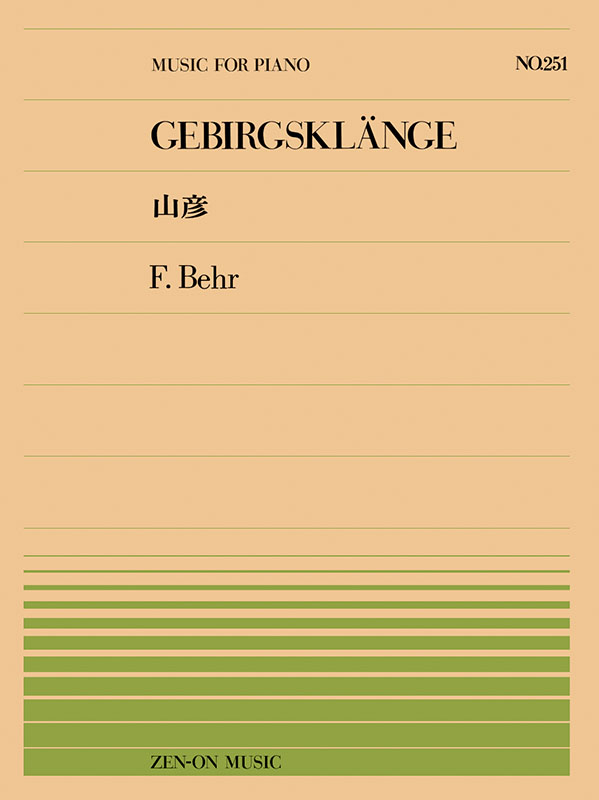 MUSIC FOR PIANO

NO.251

GEBIRGSKLÄNGE

山彦

F. Behr

ZEN-ON MUSIC